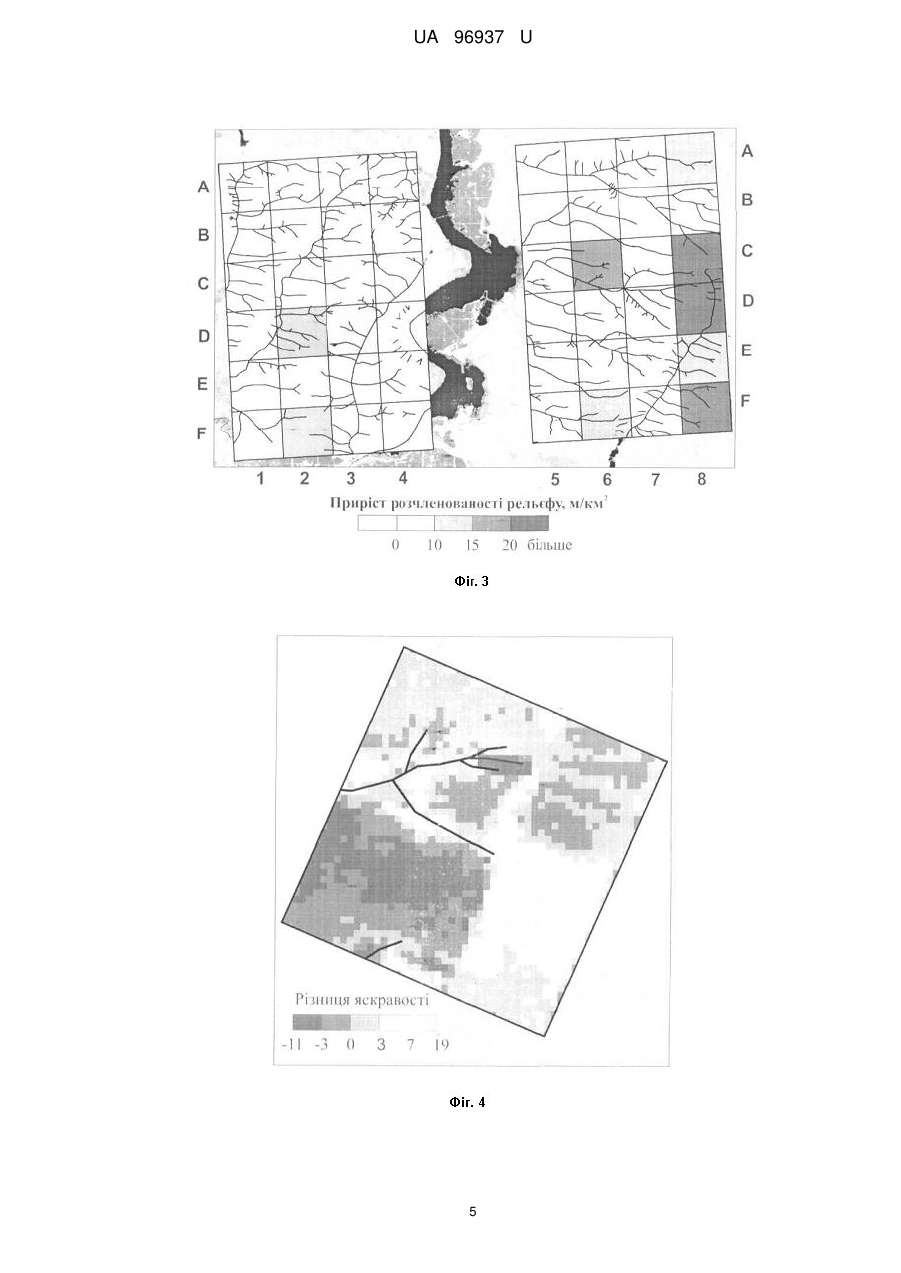 UA 96937 U

A
B
C
D
E
F

A
B
C
D
E
F

1 2 3 4 5 6 7 8

Приріст розчленованості рельєфу, м/км$^2$

0 10 15 20 більше

Фіг. 3

Різниця яскравості

-11 -3 0 3 7 19

Фіг. 4

5